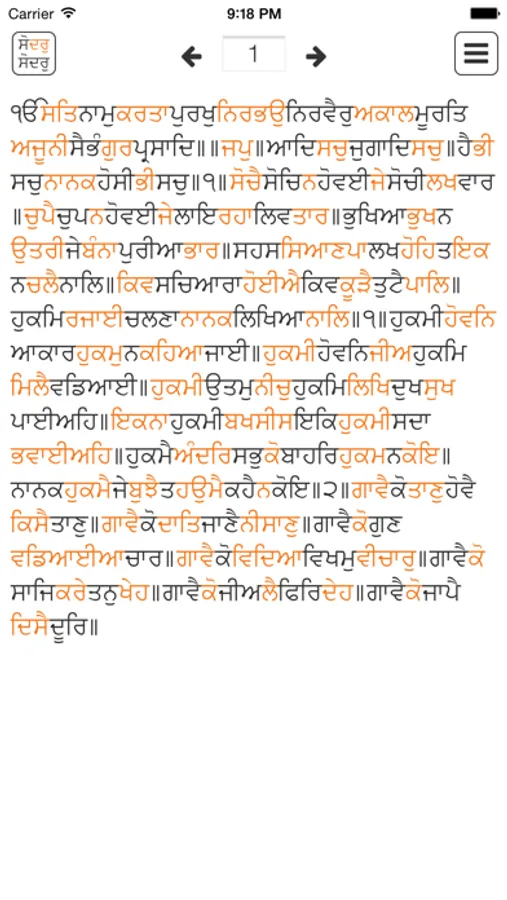 Carrier 9:18 PM

ਸੋਦਰੁ ਸੋਦਰੁ 1

ੴਸਤਿਨਾਮੁਕਰਤਾਪੁਰਖੁਨਿਰਭਉਨਿਰਵੈਰੁਅਕਾਲਮੂਰਤਿਅਜੂਨੀਸੈਭੰਗੁਰਪ੍ਰਸਾਦਿ॥ਜਪੁ॥ਆਦਿਸਚੁਜੁਗਾਦਿਸਚੁ॥ਹੈਭੀਸਚੁਨਾਨਕਹੋਸੀਭੀਸਚੁ॥੧॥ਸੋਚੈਸੋਚਿਨਹੋਵਈਜੇਸੋਚੀਲਖਵਾਰ॥ਚੁਪੈਚੁਪਨਹੋਵਈਜੇਲਾਇਰਹਾਲਿਵਤਾਰ॥ਭੁਖਿਆਭੁਖਨਉਤਰੀਜੇਬੰਨਾਪੁਰੀਆਭਾਰ॥ਸਹਸਸਿਆਣਪਾਲਖਹੋਹਿਤਇਕਨਚਲੈਨਾਲਿ॥ਕਿਵਸਚਿਆਰਾਹੋਈਐਕਿਵਕੂੜੈਤੁਟੈਪਾਲਿ॥ਹੁਕਮਿਰਜਾਈਚਲਣਾਨਾਨਕਲਿਖਿਆਨਾਲਿ॥੧॥ਹੁਕਮੀਹੋਵਨਿਆਕਾਰਹੁਕਮੁਨਕਹਿਆਜਾਈ॥ਹੁਕਮੀਹੋਵਨਿਜੀਅਹੁਕਮਿਮਿਲੈਵਡਿਆਈ॥ਹੁਕਮੀਉਤਮੁਨੀਚੁਹੁਕਮਿਲਿਖਿਦੁਖਸੁਖਪਾਈਅਹਿ॥ਇਕਨਾਹੁਕਮੀਬਖਸੀਸਇਕਿਹੁਕਮੀਸਦਾਭਵਾਈਅਹਿ॥ਹੁਕਮੈਅੰਦਰਿਸਭੁਕੋਬਾਹਰਿਹੁਕਮਨਕੋਇ॥ਨਾਨਕਹੁਕਮੈਜੇਬੁਝੈਤਹਉਮੈਕਹੈਨਕੋਇ॥੨॥ਗਾਵੈਕੋਤਾਣੁਹੋਵੈਕਿਸੈਤਾਣੁ॥ਗਾਵੈਕੋਦਾਤਿਜਾਣੈਨੀਸਾਣੁ॥ਗਾਵੈਕੋਗੁਣਵਡਿਆਈਆਚਾਰ॥ਗਾਵੈਕੋਵਿਦਿਆਵਿਖਮੁਵੀਚਾਰੁ॥ਗਾਵੈਕੋਸਾਜਿਕਰੇਤਨੁਖੇਹ॥ਗਾਵੈਕੋਜੀਅਲੈਫਿਰਿਦੇਹ॥ਗਾਵੈਕੋਜਾਪੈਦਿਸੈਦੂਰਿ॥